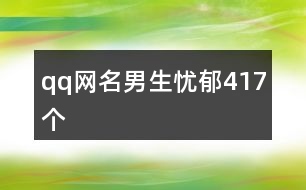 qq网名男生忧郁417个